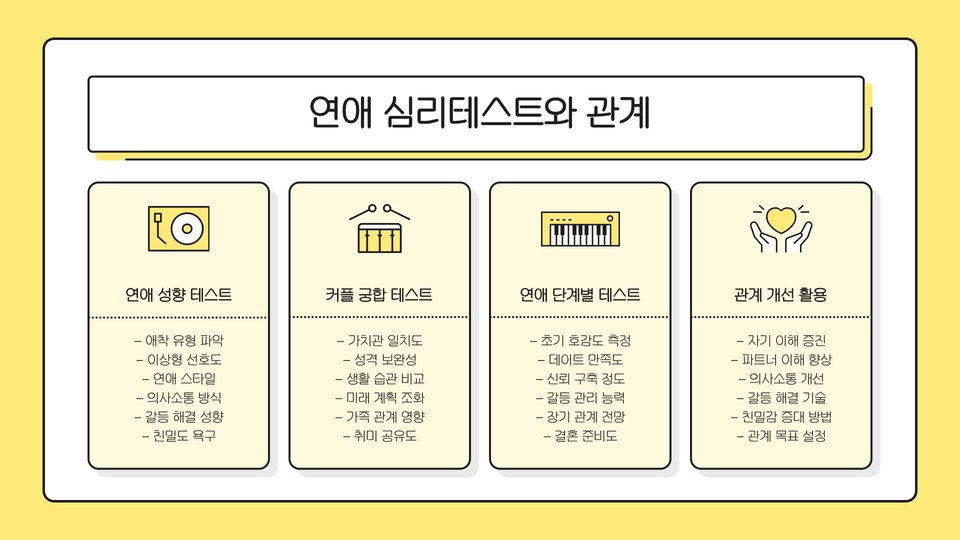 연애 심리테스트와 관계

연애 성향 테스트

- 애착 유형 파악
- 이상형 선호도
- 연애 스타일
- 의사소통 방식
- 갈등 해결 성향
- 친밀도 욕구

커플 궁합 테스트

- 가치관 일치도
- 성격 보완성
- 생활 습관 비교
- 미래 계획 조화
- 가족 관계 영향
- 취미 공유도

연애 단계별 테스트

- 초기 호감도 측정
- 데이트 만족도
- 신뢰 구축 정도
- 갈등 관리 능력
- 장기 관계 전망
- 결혼 준비도

관계 개선 활용

- 자기 이해 증진
- 파트너 이해 향상
- 의사소통 개선
- 갈등 해결 기술
- 친밀감 증대 방법
- 관계 목표 설정